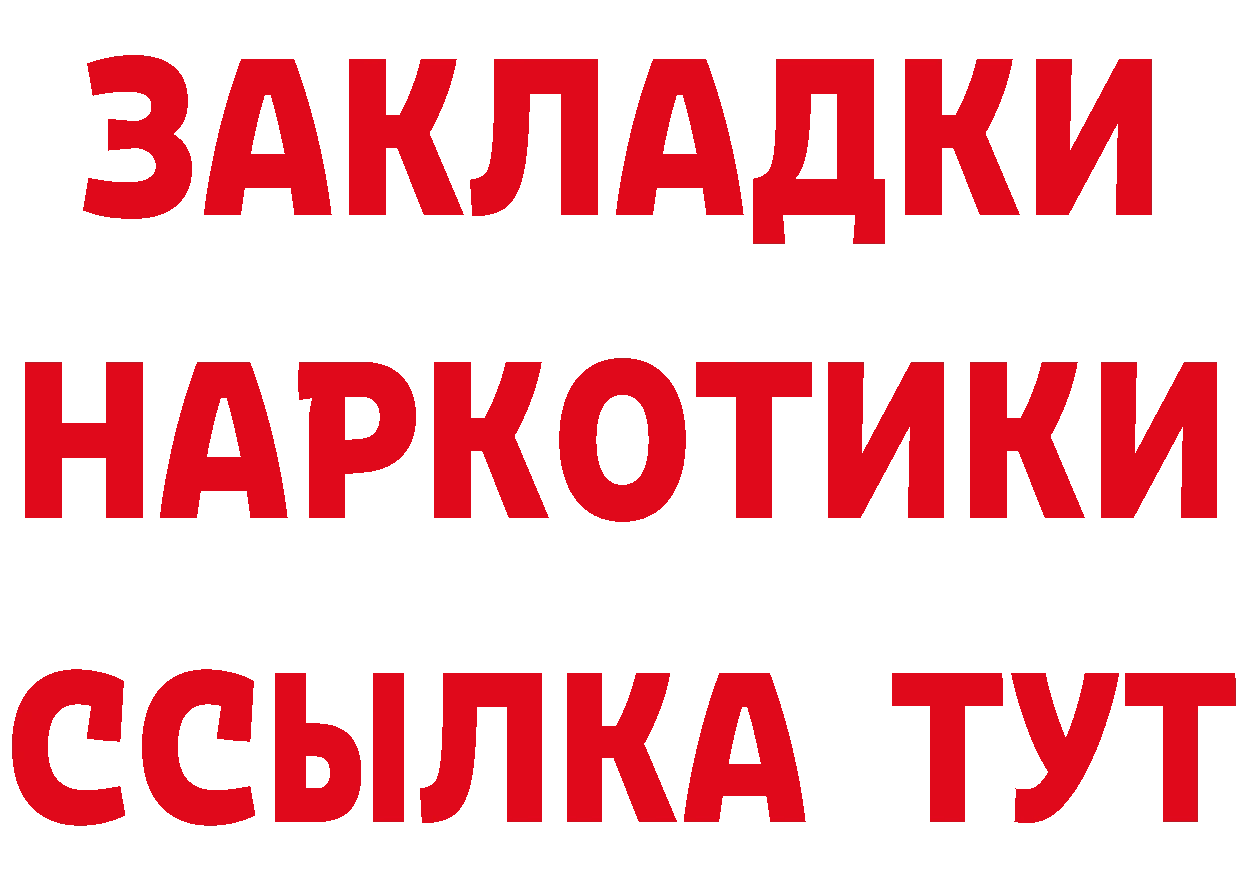 ЗАКЛАДКИ НАРКОТИКИ ССЫЛКА ТУТ